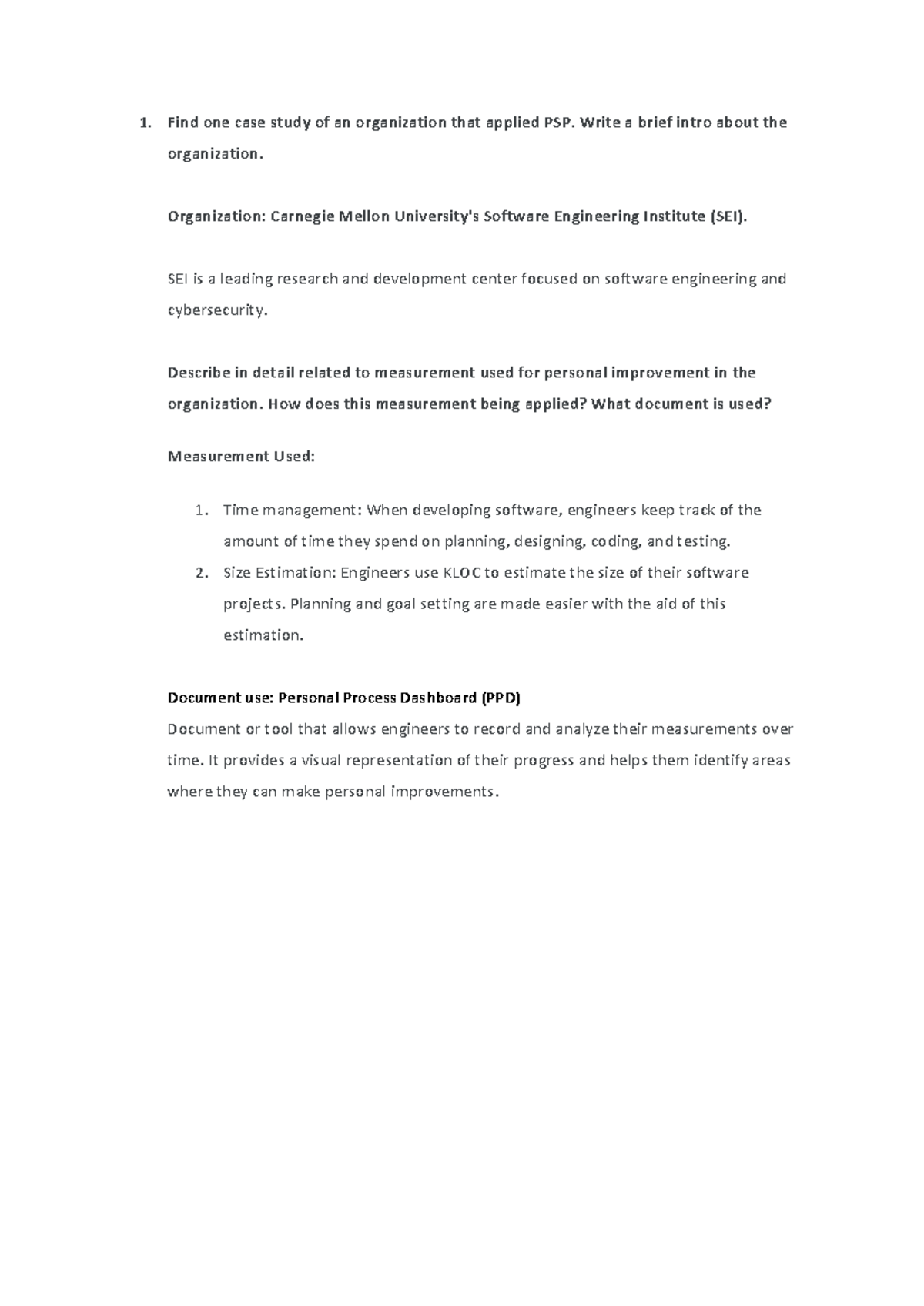 1. Find one case study of an organization that applied PSP. Write a brief intro about the organization.

Organization: Carnegie Mellon University's Software Engineering Institute (SEI).

SEI is a leading research and development center focused on software engineering and cybersecurity.

Describe in detail related to measurement used for personal improvement in the organization. How does this measurement being applied? What document is used?

Measurement Used:

1. Time management: When developing software, engineers keep track of the amount of time they spend on planning, designing, coding, and testing.
2. Size Estimation: Engineers use KLOC to estimate the size of their software projects. Planning and goal setting are made easier with the aid of this estimation.

Document use: Personal Process Dashboard (PPD)
Document or tool that allows engineers to record and analyze their measurements over time. It provides a visual representation of their progress and helps them identify areas where they can make personal improvements.